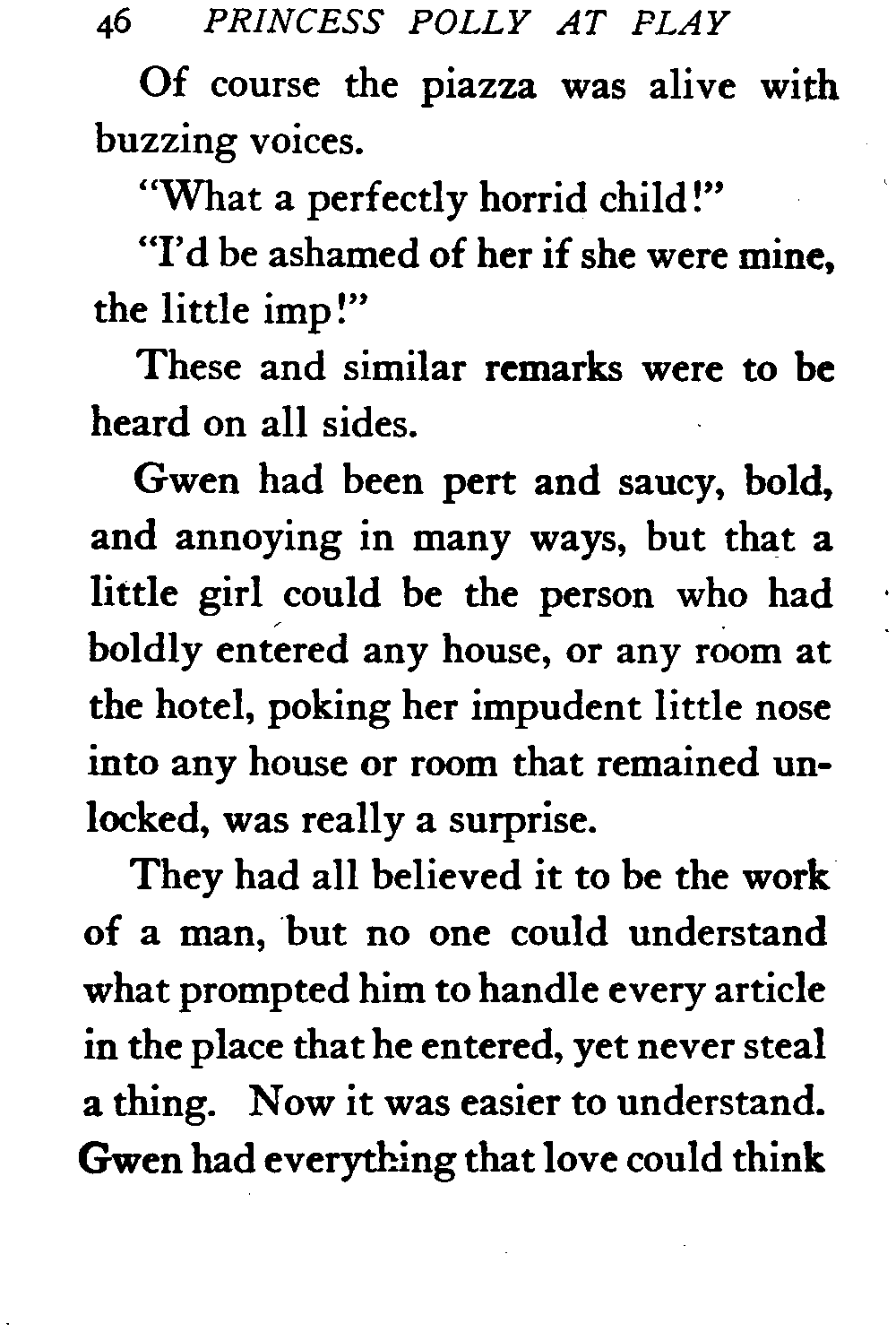 46 PRINCESS POLLY AT PLAY

Of course the piazza was alive with buzzing voices.

"What a perfectly horrid child!"

"I'd be ashamed of her if she were mine, the little imp!"

These and similar remarks were to be heard on all sides.

Gwen had been pert and saucy, bold, and annoying in many ways, but that a little girl could be the person who had boldly entered any house, or any room at the hotel, poking her impudent little nose into any house or room that remained unlocked, was really a surprise.

They had all believed it to be the work of a man, but no one could understand what prompted him to handle every article in the place that he entered, yet never steal a thing. Now it was easier to understand. Gwen had everything that love could think